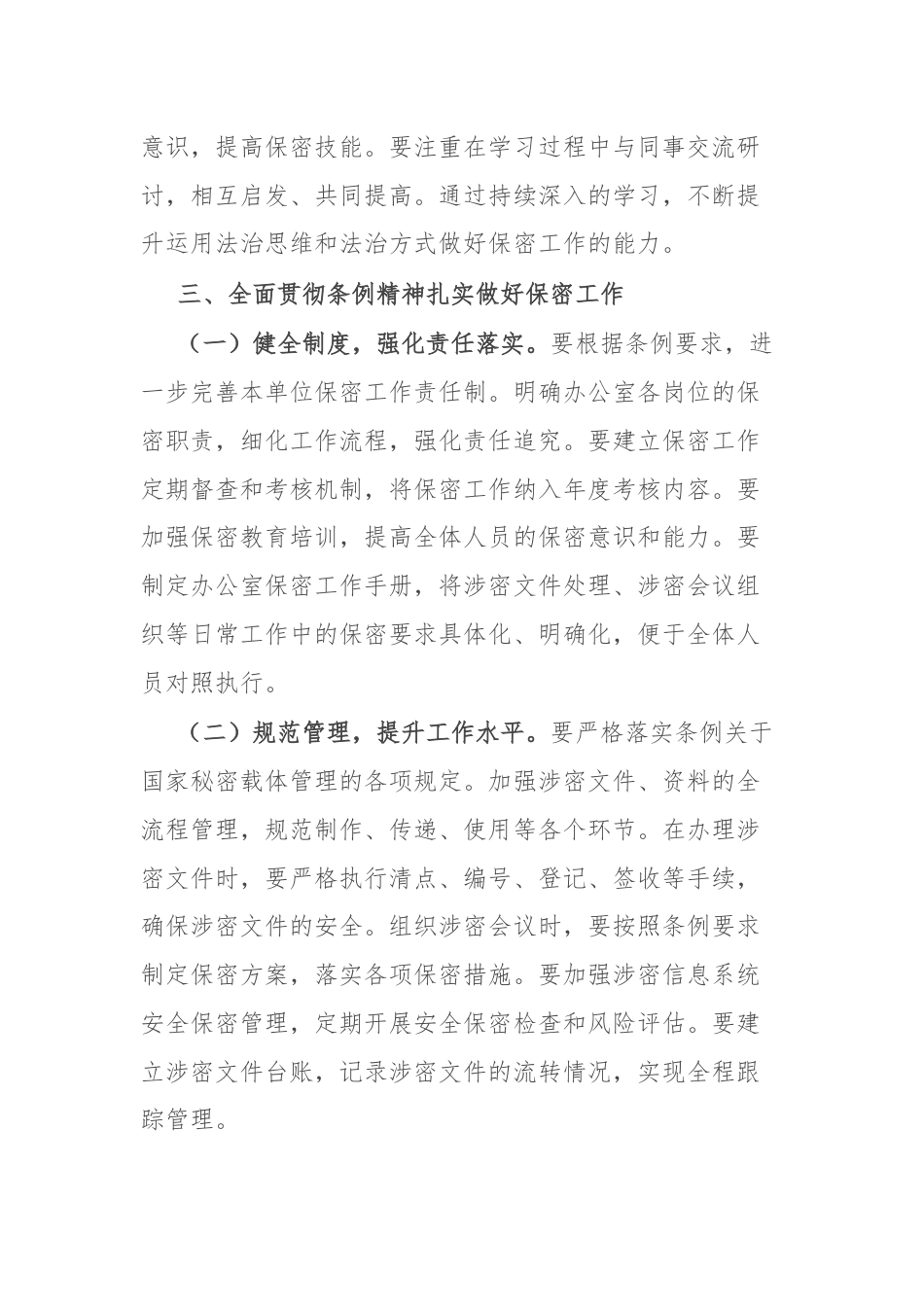 意识，提高保密技能。要注重在学习过程中与同事交流研讨，相互启发、共同提高。通过持续深入的学习，不断提升运用法治思维和法治方式做好保密工作的能力。

三、全面贯彻条例精神扎实做好保密工作

（一）健全制度，强化责任落实。要根据条例要求，进一步完善本单位保密工作责任制。明确办公室各岗位的保密职责，细化工作流程，强化责任追究。要建立保密工作定期督查和考核机制，将保密工作纳入年度考核内容。要加强保密教育培训，提高全体人员的保密意识和能力。要制定办公室保密工作手册，将涉密文件处理、涉密会议组织等日常工作中的保密要求具体化、明确化，便于全体人员对照执行。

（二）规范管理，提升工作水平。要严格落实条例关于国家秘密载体管理的各项规定。加强涉密文件、资料的全流程管理，规范制作、传递、使用等各个环节。在办理涉密文件时，要严格执行清点、编号、登记、签收等手续，确保涉密文件的安全。组织涉密会议时，要按照条例要求制定保密方案，落实各项保密措施。要加强涉密信息系统安全保密管理，定期开展安全保密检查和风险评估。要建立涉密文件台账，记录涉密文件的流转情况，实现全程跟踪管理。